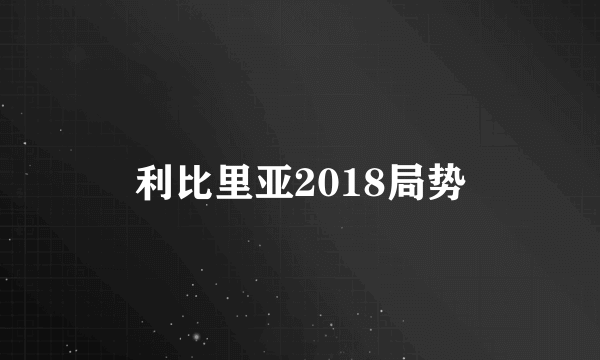 利比里亚2018局势